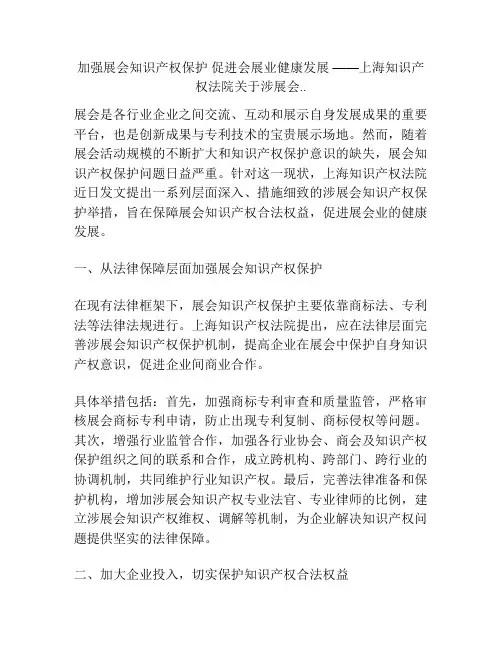 加强展会知识产权保护 促进会展业健康发展 ——上海知识产权法院关于涉展会..

展会是各行业企业之间交流、互动和展示自身发展成果的重要平台，也是创新成果与专利技术的宝贵展示场地。然而，随着展会活动规模的不断扩大和知识产权保护意识的缺失，展会知识产权保护问题日益严重。针对这一现状，上海知识产权法院近日发文提出一系列层面深入、措施细致的涉展会知识产权保护举措，旨在保障展会知识产权合法权益，促进展会业的健康发展。

一、从法律保障层面加强展会知识产权保护

在现有法律框架下，展会知识产权保护主要依靠商标法、专利法等法律法规进行。上海知识产权法院提出，应在法律层面完善涉展会知识产权保护机制，提高企业在展会中保护自身知识产权意识，促进企业间商业合作。

具体举措包括：首先，加强商标专利审查和质量监管，严格审核展会商标专利申请，防止出现专利复制、商标侵权等问题。其次，增强行业监管合作，加强各行业协会、商会及知识产权保护组织之间的联系和合作，成立跨机构、跨部门、跨行业的协调机制，共同维护行业知识产权。最后，完善法律准备和保护机构，增加涉展会知识产权专业法官、专业律师的比例，建立涉展会知识产权维权、调解等机制，为企业解决知识产权问题提供坚实的法律保障。

二、加大企业投入，切实保护知识产权合法权益